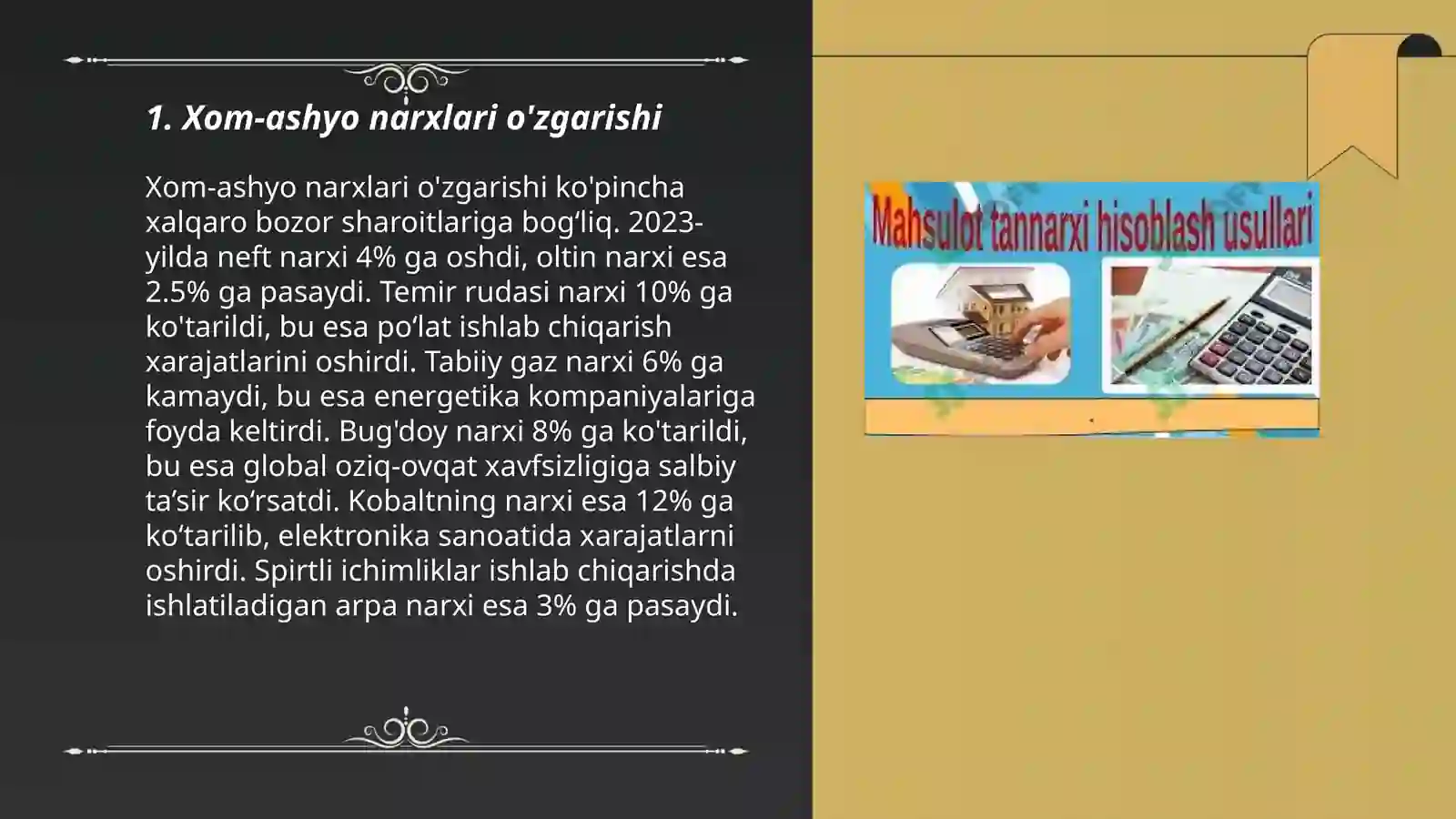 1. Xom-ashyo narxlari o'zgarishi

Xom-ashyo narxlari o'zgarishi ko'pincha xalqaro bozor sharoitlariga bog‘liq. 2023-yilda neft narxi 4% ga oshdi, oltin narxi esa 2.5% ga pasaydi. Temir rudasi narxi 10% ga ko'tarildi, bu esa po‘lat ishlab chiqarish xarajatlarini oshirdi. Tabiiy gaz narxi 6% ga kamaydi, bu esa energetika kompaniyalariga foyda keltirdi. Bug'doy narxi 8% ga ko'tarildi, bu esa global oziq-ovqat xavfsizligiga salbiy ta’sir ko‘rsatdi. Kobaltning narxi esa 12% ga ko‘tarilib, elektronika sanoatida xarajatlarni oshirdi. Spirtli ichimliklar ishlab chiqarishda ishlatiladigan arpa narxi esa 3% ga pasaydi.

Mahsulot tannarxi hisoblash usullari